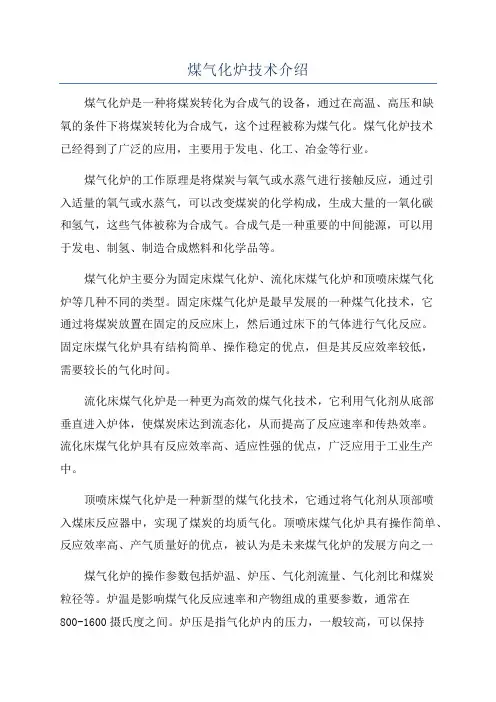 煤气化炉技术介绍

煤气化炉是一种将煤炭转化为合成气的设备，通过在高温、高压和缺氧的条件下将煤炭转化为合成气，这个过程被称为煤气化。煤气化炉技术已经得到了广泛的应用，主要用于发电、化工、冶金等行业。

煤气化炉的工作原理是将煤炭与氧气或水蒸气进行接触反应，通过引入适量的氧气或水蒸气，可以改变煤炭的化学构成，生成大量的一氧化碳和氢气，这些气体被称为合成气。合成气是一种重要的中间能源，可以用于发电、制氢、制造合成燃料和化学品等。

煤气化炉主要分为固定床煤气化炉、流化床煤气化炉和顶喷床煤气化炉等几种不同的类型。固定床煤气化炉是最早发展的一种煤气化技术，它通过将煤炭放置在固定的反应床上，然后通过床下的气体进行气化反应。固定床煤气化炉具有结构简单、操作稳定的优点，但是其反应效率较低，需要较长的气化时间。

流化床煤气化炉是一种更为高效的煤气化技术，它利用气化剂从底部垂直进入炉体，使煤炭床达到流态化，从而提高了反应速率和传热效率。流化床煤气化炉具有反应效率高、适应性强的优点，广泛应用于工业生产中。

顶喷床煤气化炉是一种新型的煤气化技术，它通过将气化剂从顶部喷入煤床反应器中，实现了煤炭的均质气化。顶喷床煤气化炉具有操作简单、反应效率高、产气质量好的优点，被认为是未来煤气化炉的发展方向之一

煤气化炉的操作参数包括炉温、炉压、气化剂流量、气化剂比和煤炭粒径等。炉温是影响煤气化反应速率和产物组成的重要参数，通常在800-1600摄氏度之间。炉压是指气化炉内的压力，一般较高，可以保持